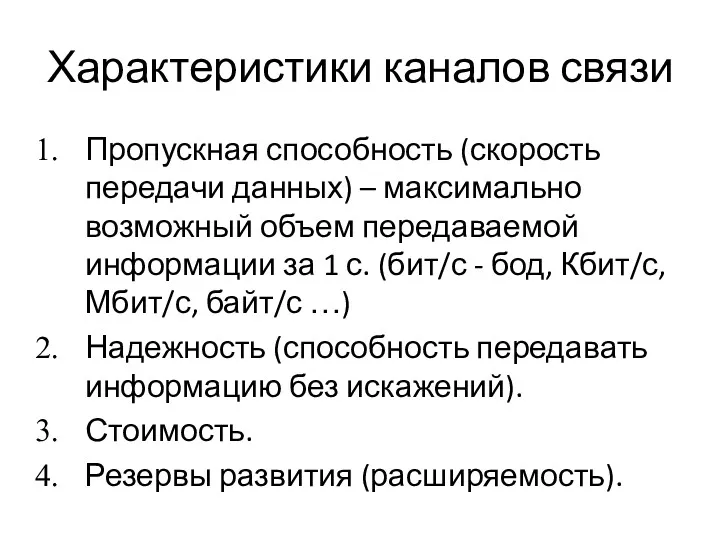 Характеристики каналов связи

1. Пропускная способность (скорость передачи данных) – максимально возможный объем передаваемой информации за 1 с. (бит/с - бод, Кбит/с, Мбит/с, байт/с …)
2. Надежность (способность передавать информацию без искажений).
3. Стоимость.
4. Резервы развития (расширяемость).